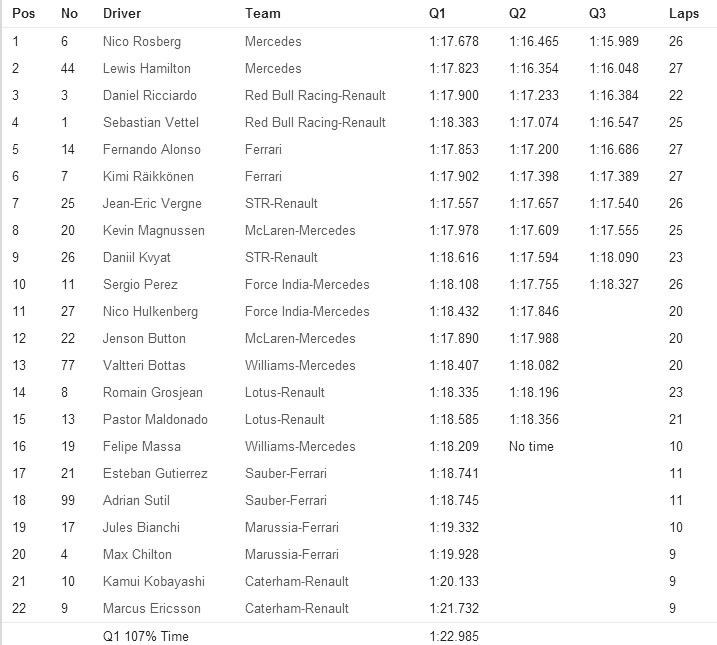 | Pos | No | Driver | Team | Q1 | Q2 | Q3 | Laps |
|---|---|---|---|---|---|---|---|
| 1 | 6 | Nico Rosberg | Mercedes | 1:17.678 | 1:16.465 | 1:15.989 | 26 |
| 2 | 44 | Lewis Hamilton | Mercedes | 1:17.823 | 1:16.354 | 1:16.048 | 27 |
| 3 | 3 | Daniel Ricciardo | Red Bull Racing-Renault | 1:17.900 | 1:17.233 | 1:16.384 | 22 |
| 4 | 1 | Sebastian Vettel | Red Bull Racing-Renault | 1:18.383 | 1:17.074 | 1:16.547 | 25 |
| 5 | 14 | Fernando Alonso | Ferrari | 1:17.853 | 1:17.200 | 1:16.686 | 27 |
| 6 | 7 | Kimi Räikkönen | Ferrari | 1:17.902 | 1:17.398 | 1:17.389 | 27 |
| 7 | 25 | Jean-Eric Vergne | STR-Renault | 1:17.557 | 1:17.657 | 1:17.540 | 26 |
| 8 | 20 | Kevin Magnussen | McLaren-Mercedes | 1:17.978 | 1:17.609 | 1:17.555 | 25 |
| 9 | 26 | Daniil Kvyat | STR-Renault | 1:18.616 | 1:17.594 | 1:18.090 | 23 |
| 10 | 11 | Sergio Perez | Force India-Mercedes | 1:18.108 | 1:17.755 | 1:18.327 | 26 |
| 11 | 27 | Nico Hulkenberg | Force India-Mercedes | 1:18.432 | 1:17.846 | | 20 |
| 12 | 22 | Jenson Button | McLaren-Mercedes | 1:17.890 | 1:17.988 | | 20 |
| 13 | 77 | Valtteri Bottas | Williams-Mercedes | 1:18.407 | 1:18.082 | | 20 |
| 14 | 8 | Romain Grosjean | Lotus-Renault | 1:18.335 | 1:18.196 | | 23 |
| 15 | 13 | Pastor Maldonado | Lotus-Renault | 1:18.585 | 1:18.356 | | 21 |
| 16 | 19 | Felipe Massa | Williams-Mercedes | 1:18.209 | No time | | 10 |
| 17 | 21 | Esteban Gutierrez | Sauber-Ferrari | 1:18.741 | | | 11 |
| 18 | 99 | Adrian Sutil | Sauber-Ferrari | 1:18.745 | | | 11 |
| 19 | 17 | Jules Bianchi | Marussia-Ferrari | 1:19.332 | | | 10 |
| 20 | 4 | Max Chilton | Marussia-Ferrari | 1:19.928 | | | 9 |
| 21 | 10 | Kamui Kobayashi | Caterham-Renault | 1:20.133 | | | 9 |
| 22 | 9 | Marcus Ericsson | Caterham-Renault | 1:21.732 | | | 9 |
| | | Q1 107% Time | | 1:22.985 | | | |